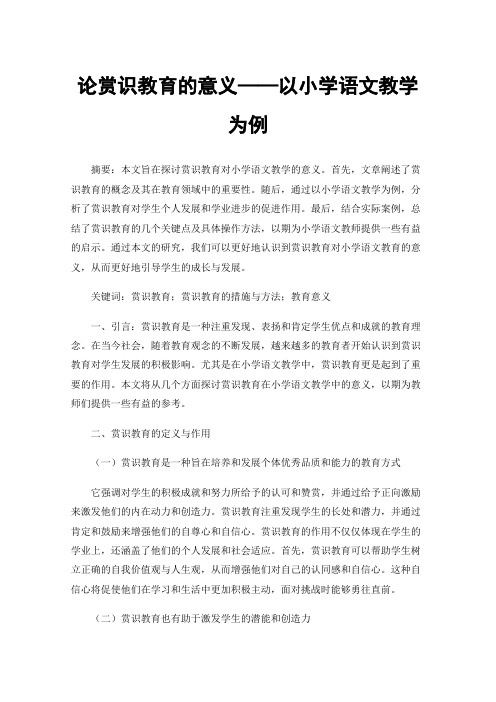 论赏识教育的意义——以小学语文教学为例

摘要：本文旨在探讨赏识教育对小学语文教学的意义。首先，文章阐述了赏识教育的概念及其在教育领域中的重要性。随后，通过以小学语文教学为例，分析了赏识教育对学生个人发展和学业进步的促进作用。最后，结合实际案例，总结了赏识教育的几个关键点及具体操作方法，以期为小学语文教师提供一些有益的启示。通过本文的研究，我们可以更好地认识到赏识教育对小学语文教育的意义，从而更好地引导学生的成长与发展。

关键词：赏识教育；赏识教育的措施与方法；教育意义

一、引言：赏识教育是一种注重发现、表扬和肯定学生优点和成就的教育理念。在当今社会，随着教育观念的不断发展，越来越多的教育者开始认识到赏识教育对学生发展的积极影响。尤其是在小学语文教学中，赏识教育更是起到了重要的作用。本文将从几个方面探讨赏识教育在小学语文教学中的意义，以期为教师们提供一些有益的参考。

二、赏识教育的定义与作用

（一）赏识教育是一种旨在培养和发展个体优秀品质和能力的教育方式

它强调对学生的积极成就和努力所给予的认可和赞赏，并通过给予正向激励来激发他们的内在动力和创造力。赏识教育注重发现学生的长处和潜力，并通过肯定和鼓励来增强他们的自尊心和自信心。赏识教育的作用不仅仅体现在学生的学业上，还涵盖了他们的个人发展和社会适应。首先，赏识教育可以帮助学生树立正确的自我价值观与人生观，从而增强他们对自己的认同感和自信心。这种自信心将促使他们在学习和生活中更加积极主动，面对挑战时能够勇往直前。

（二）赏识教育也有助于激发学生的潜能和创造力